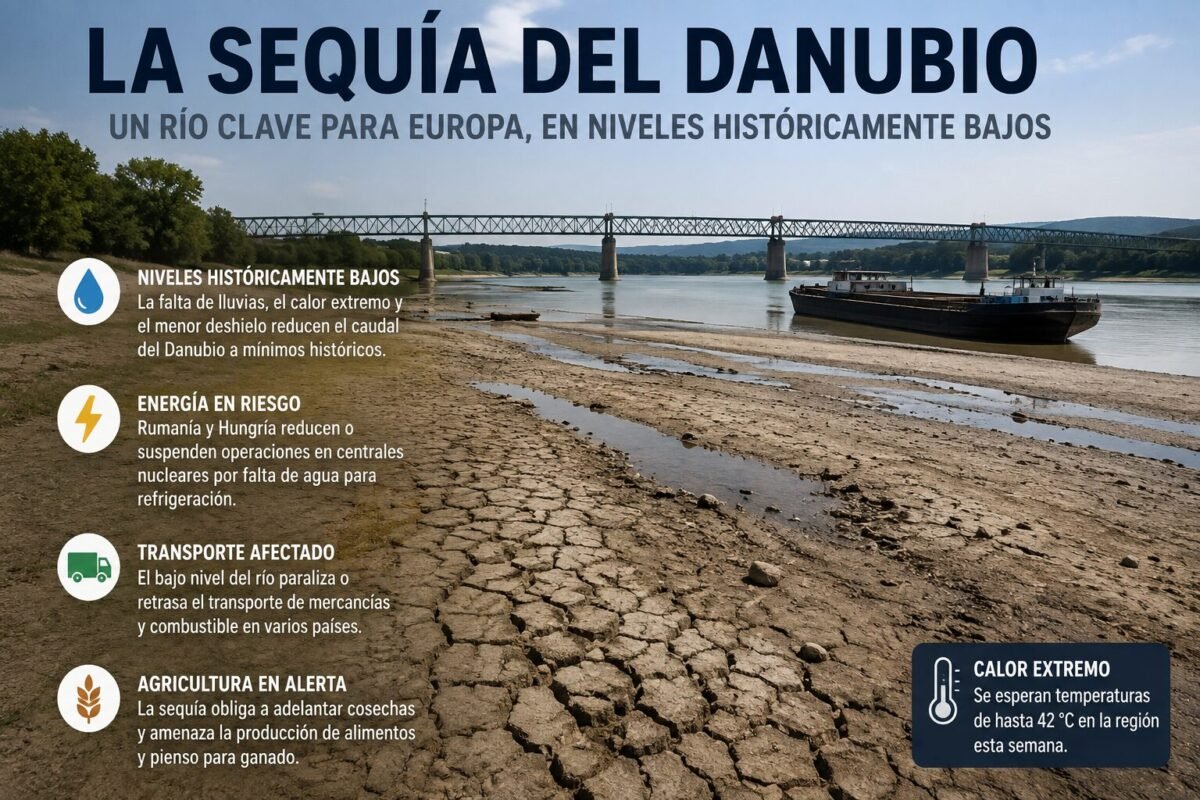 LA SEQUÍA DEL DANUBIO

UN RÍO CLAVE PARA EUROPA, EN NIVELES HISTÓRICAMENTE BAJOS

NIVELES HISTÓRICAMENTE BAJOS

La falta de lluvias, el calor extremo y el menor deshielo reducen el caudal del Danubio a mínimos históricos.

ENERGÍA EN RIESGO

Rumanía y Hungría reducen o suspenden operaciones en centrales nucleares por falta de agua para refrigeración.

TRANSPORTE AFECTADO

El bajo nivel del río paraliza o retrasa el transporte de mercancías y combustible en varios países.

AGRICULTURA EN ALERTA

La sequía obliga a adelantar cosechas y amenaza la producción de alimentos y pienso para ganado.

CALOR EXTREMO

Se esperan temperaturas de hasta 42 °C en la región esta semana.